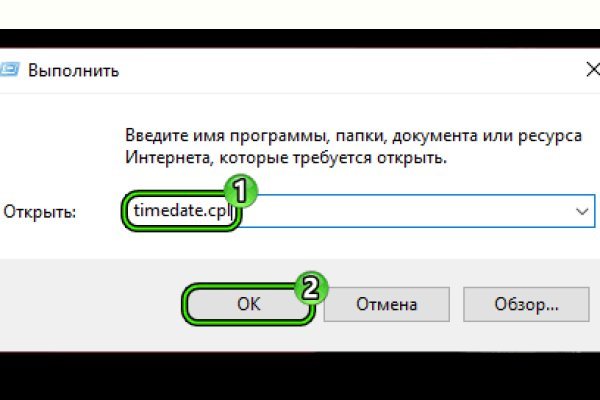 Выполнить

Введите имя программы, папки, документа или ресурса Интернета, которые требуется открыть.

Открыть: timedate.cpl

1

2

OK Отмена Обзор...